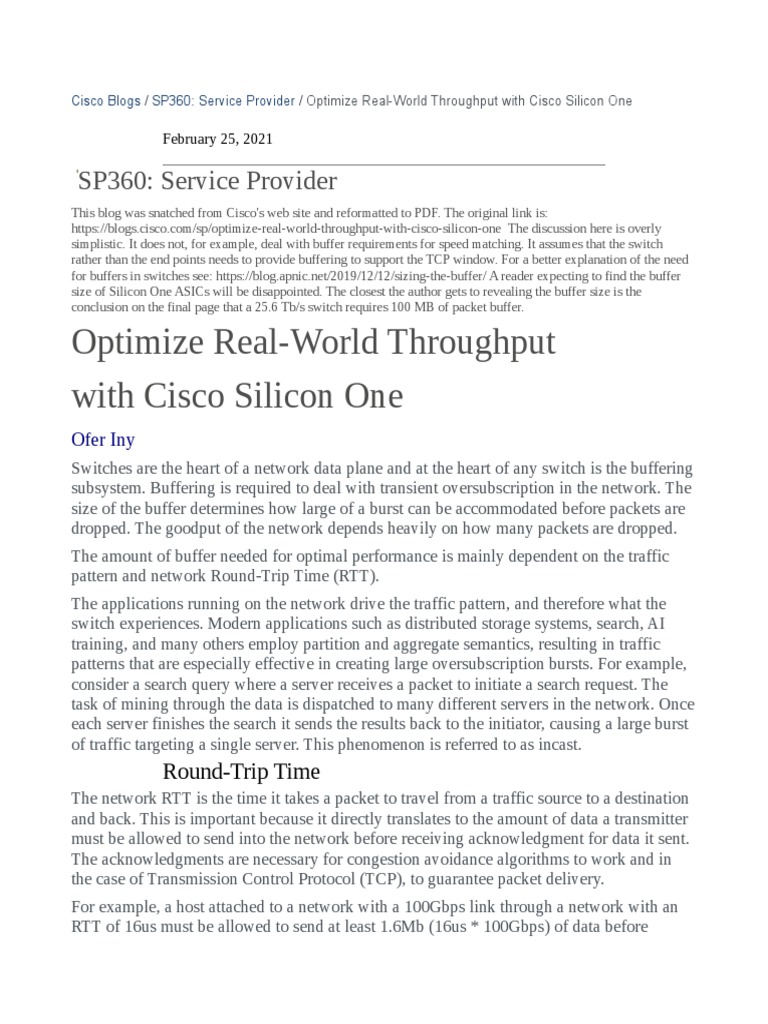 Cisco Blogs / SP360: Service Provider / Optimize Real-World Throughput with Cisco Silicon One

February 25, 2021

SP360: Service Provider

This blog was snatched from Cisco's web site and reformatted to PDF. The original link is: https://blogs.cisco.com/sp/optimize-real-world-throughput-with-cisco-silicon-one The discussion here is overly simplistic. It does not, for example, deal with buffer requirements for speed matching. It assumes that the switch rather than the end points needs to provide buffering to support the TCP window. For a better explanation of the need for buffers in switches see: https://blog.apnic.net/2019/12/12/sizing-the-buffer/ A reader expecting to find the buffer size of Silicon One ASICs will be disappointed. The closest the author gets to revealing the buffer size is the conclusion on the final page that a 25.6 Tb/s switch requires 100 MB of packet buffer.

Optimize Real-World Throughput with Cisco Silicon One

Ofer Iny

Switches are the heart of a network data plane and at the heart of any switch is the buffering subsystem. Buffering is required to deal with transient oversubscription in the network. The size of the buffer determines how large of a burst can be accommodated before packets are dropped. The goodput of the network depends heavily on how many packets are dropped.

The amount of buffer needed for optimal performance is mainly dependent on the traffic pattern and network Round-Trip Time (RTT).

The applications running on the network drive the traffic pattern, and therefore what the switch experiences. Modern applications such as distributed storage systems, search, AI training, and many others employ partition and aggregate semantics, resulting in traffic patterns that are especially effective in creating large oversubscription bursts. For example, consider a search query where a server receives a packet to initiate a search request. The task of mining through the data is dispatched to many different servers in the network. Once each server finishes the search it sends the results back to the initiator, causing a large burst of traffic targeting a single server. This phenomenon is referred to as incast.

Round-Trip Time

The network RTT is the time it takes a packet to travel from a traffic source to a destination and back. This is important because it directly translates to the amount of data a transmitter must be allowed to send into the network before receiving acknowledgment for data it sent. The acknowledgments are necessary for congestion avoidance algorithms to work and in the case of Transmission Control Protocol (TCP), to guarantee packet delivery.

For example, a host attached to a network with a 100Gbps link through a network with an RTT of 16us must be allowed to send at least 1.6Mb (16us * 100Gbps) of data before